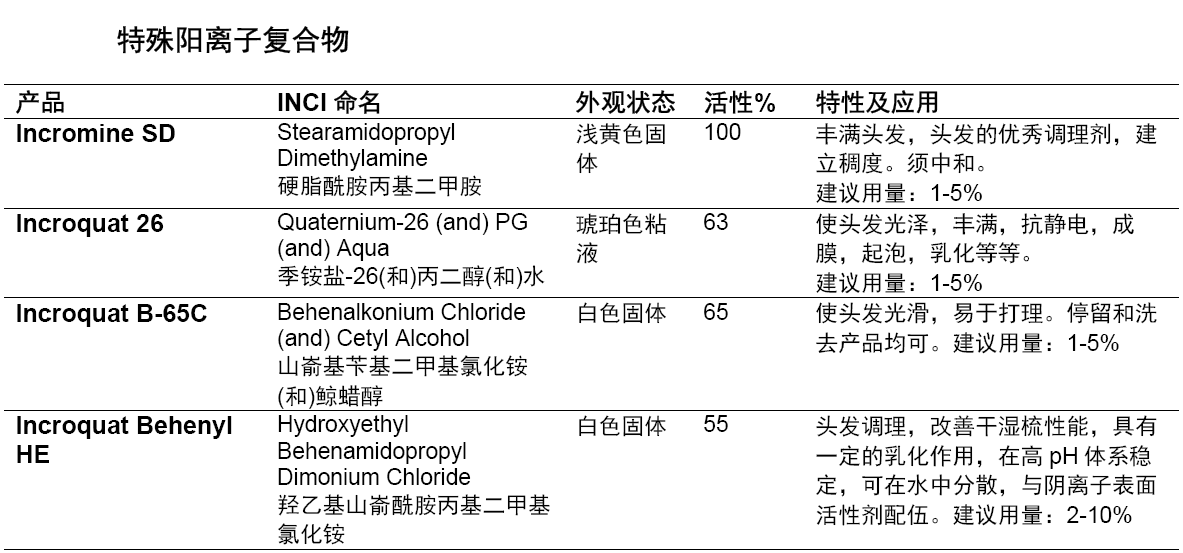 特殊阳离子复合物

| 产品 | INCI 命名 | 外观状态 | 活性% | 特性及应用 |
|---|---|---|---|---|
| Incromine SD | Stearamidopropyl Dimethylamine 硬脂酰胺丙基二甲胺 | 浅黄色固体 | 100 | 丰满头发，头发的优秀调理剂，建立稠度。须中和。建议用量：1-5% |
| Incroquat 26 | Quaternium-26 (and) PG (and) Aqua 季铵盐-26(和)丙二醇(和)水 | 琥珀色粘液 | 63 | 使头发光泽，丰满，抗静电，成膜，起泡，乳化等等。建议用量：1-5% |
| Incroquat B-65C | Behenalkonium Chloride (and) Cetyl Alcohol 山嵛基苄基二甲基氯化铵(和)鲸蜡醇 | 白色固体 | 65 | 使头发光滑，易于打理。停留和洗去产品均可。建议用量：1-5% |
| Incroquat Behenyl HE | Hydroxyethyl Behenamidopropyl Dimonium Chloride 羟乙基山嵛酰胺丙基二甲基氯化铵 | 白色固体 | 55 | 头发调理，改善干湿梳性能，具有一定的乳化作用，在高 pH 体系稳定，可在水中分散，与阴离子表面活性剂配伍。建议用量：2-10% |